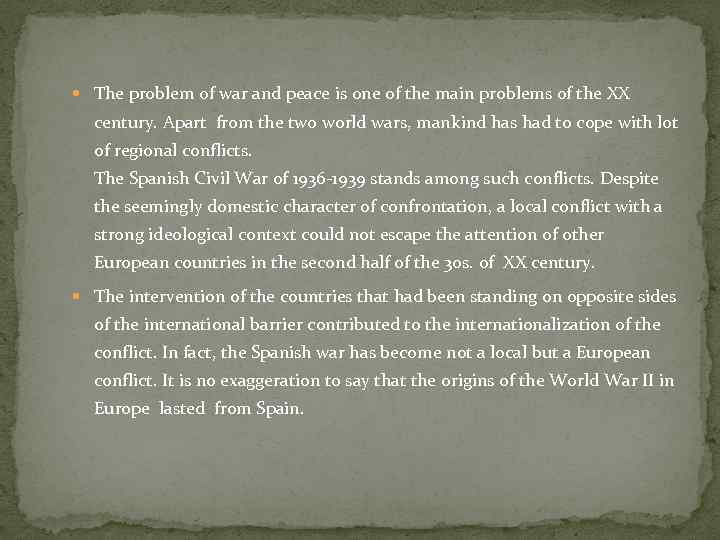 • The problem of war and peace is one of the main problems of the XX century. Apart from the two world wars, mankind has had to cope with lot of regional conflicts.
The Spanish Civil War of 1936-1939 stands among such conflicts. Despite the seemingly domestic character of confrontation, a local conflict with a strong ideological context could not escape the attention of other European countries in the second half of the 30s. of XX century.

• The intervention of the countries that had been standing on opposite sides of the international barrier contributed to the internationalization of the conflict. In fact, the Spanish war has become not a local but a European conflict. It is no exaggeration to say that the origins of the World War II in Europe lasted from Spain.